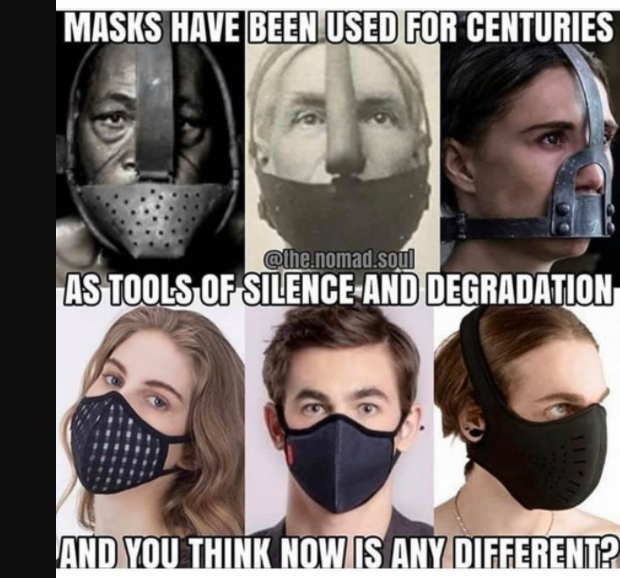 MASKS HAVE BEEN USED FOR CENTURIES

@the.nomad.soul

AS TOOLS OF SILENCE AND DEGRADATION

AND YOU THINK NOW IS ANY DIFFERENT?